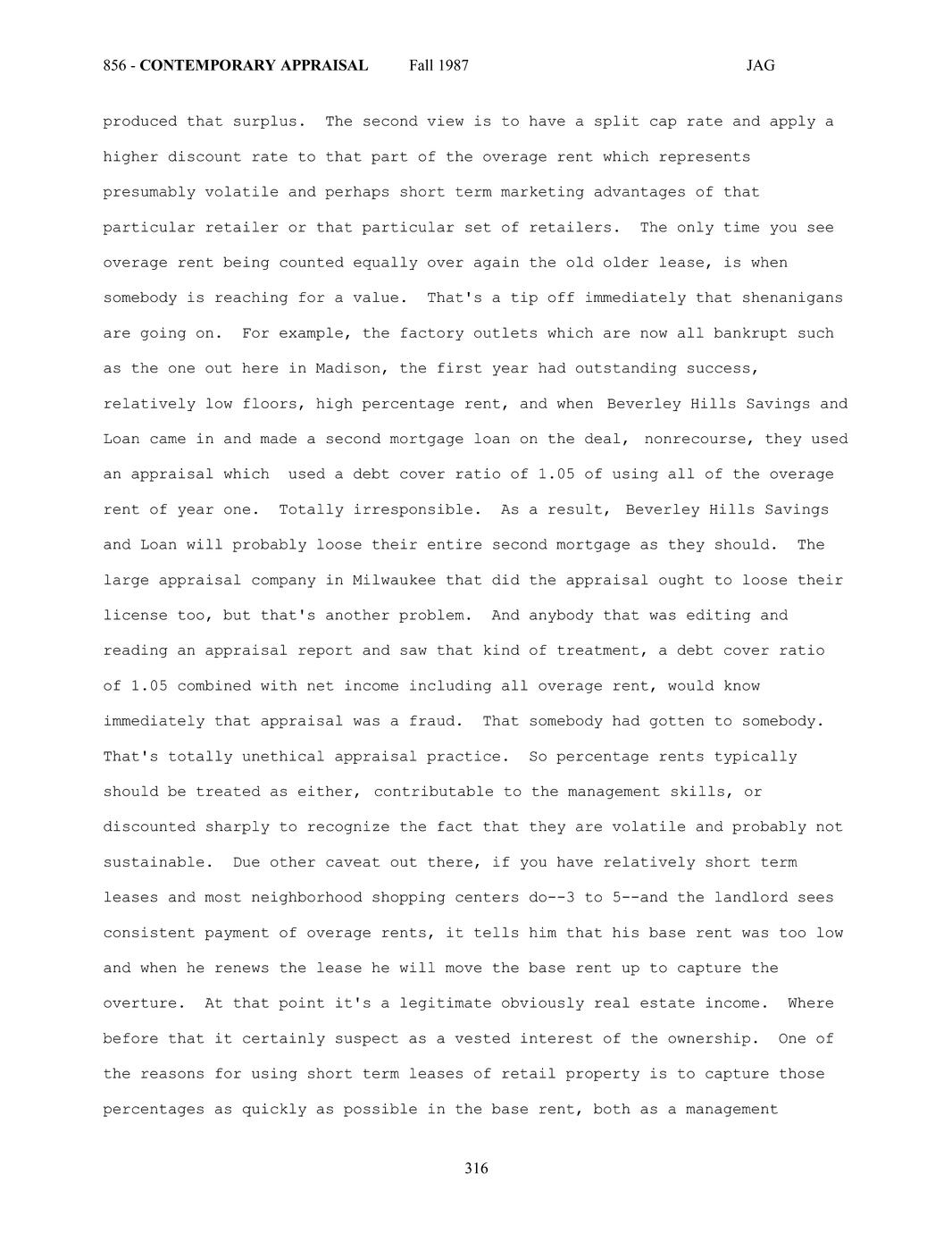 856 - CONTEMPORARY APPRAISAL Fall 1987 JAG

produced that surplus. The second view is to have a split cap rate and apply a higher discount rate to that part of the overage rent which represents presumably volatile and perhaps short term marketing advantages of that particular retailer or that particular set of retailers. The only time you see overage rent being counted equally over again the old older lease, is when somebody is reaching for a value. That's a tip off immediately that shenanigans are going on. For example, the factory outlets which are now all bankrupt such as the one out here in Madison, the first year had outstanding success, relatively low floors, high percentage rent, and when Beverley Hills Savings and Loan came in and made a second mortgage loan on the deal, nonrecourse, they used an appraisal which used a debt cover ratio of 1.05 of using all of the overage rent of year one. Totally irresponsible. As a result, Beverley Hills Savings and Loan will probably loose their entire second mortgage as they should. The large appraisal company in Milwaukee that did the appraisal ought to loose their license too, but that's another problem. And anybody that was editing and reading an appraisal report and saw that kind of treatment, a debt cover ratio of 1.05 combined with net income including all overage rent, would know immediately that appraisal was a fraud. That somebody had gotten to somebody. That's totally unethical appraisal practice. So percentage rents typically should be treated as either, contributable to the management skills, or discounted sharply to recognize the fact that they are volatile and probably not sustainable. Due other caveat out there, if you have relatively short term leases and most neighborhood shopping centers do--3 to 5--and the landlord sees consistent payment of overage rents, it tells him that his base rent was too low and when he renews the lease he will move the base rent up to capture the overture. At that point it's a legitimate obviously real estate income. Where before that it certainly suspect as a vested interest of the ownership. One of the reasons for using short term leases of retail property is to capture those percentages as quickly as possible in the base rent, both as a management

316